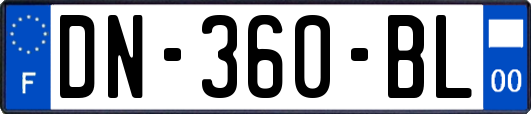 F
DN-360-BL
00